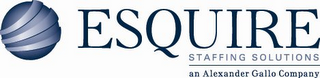 ESQUIRE
STAFFING SOLUTIONS
an Alexander Gallo Company